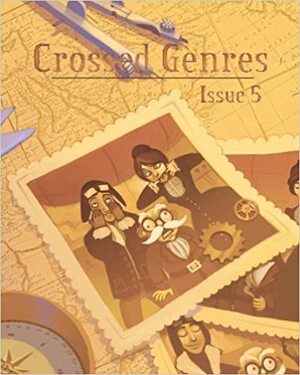 Crossed Genres

Issue 5